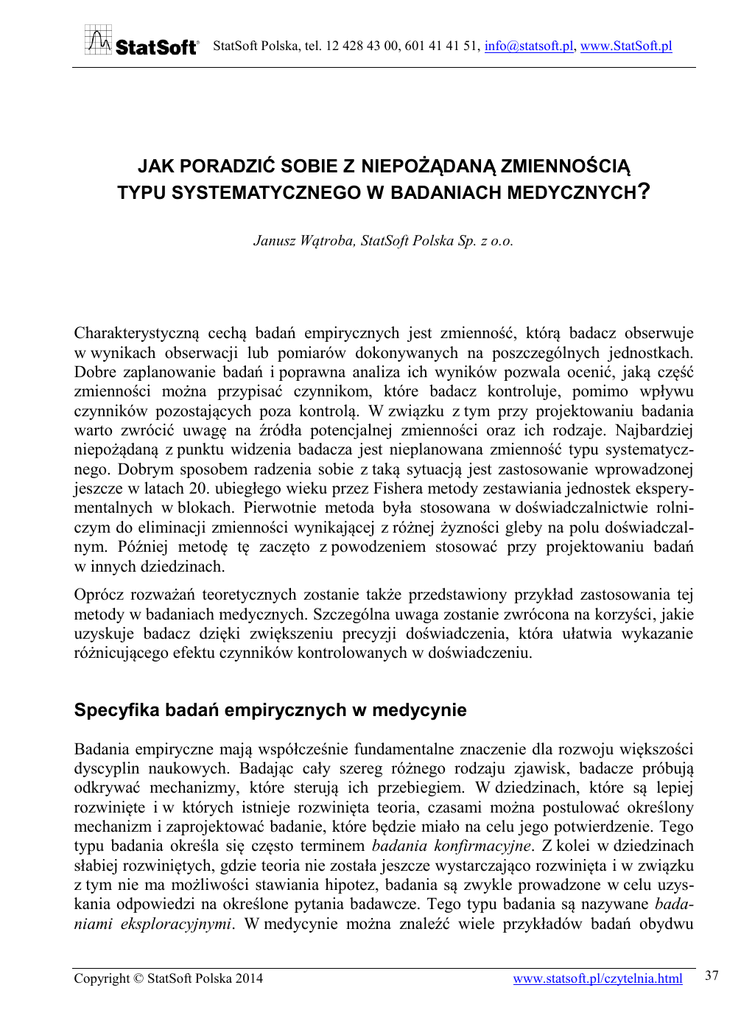 StatSoft® StatSoft Polska, tel. 12 428 43 00, 601 41 41 51, info@statsoft.pl, www.StatSoft.pl

JAK PORADZIĆ SOBIE Z NIEPOŻĄDANĄ ZMIENNOŚCIĄ TYPU SYSTEMATYCZNEGO W BADANIACH MEDYCZNYCH?

Janusz Wątroba, StatSoft Polska Sp. z o.o.

Charakterystyczną cechą badań empirycznych jest zmienność, którą badacz obserwuje w wynikach obserwacji lub pomiarów dokonywanych na poszczególnych jednostkach. Dobre zaplanowanie badań i poprawna analiza ich wyników pozwala ocenić, jaką część zmienności można przypisać czynnikom, które badacz kontroluje, pomimo wpływu czynników pozostających poza kontrolą. W związku z tym przy projektowaniu badania warto zwrócić uwagę na źródła potencjalnej zmienności oraz ich rodzaje. Najbardziej niepożądaną z punktu widzenia badacza jest nieplanowana zmienność typu systematycznego. Dobrym sposobem radzenia sobie z taką sytuacją jest zastosowanie wprowadzonej jeszcze w latach 20. ubiegłego wieku przez Fishera metody zestawiania jednostek eksperymentalnych w blokach. Pierwotnie metoda była stosowana w doświadczalnictwie rolniczym do eliminacji zmienności wynikającej z różnej żyzności gleby na polu doświadczalnym. Później metodę tę zaczęto z powodzeniem stosować przy projektowaniu badań w innych dziedzinach.

Oprócz rozważań teoretycznych zostanie także przedstawiony przykład zastosowania tej metody w badaniach medycznych. Szczególna uwaga zostanie zwrócona na korzyści, jakie uzyskuje badacz dzięki zwiększeniu precyzji doświadczenia, która ułatwia wykazanie różnicującego efektu czynników kontrolowanych w doświadczeniu.

Specyfika badań empirycznych w medycynie

Badania empiryczne mają współcześnie fundamentalne znaczenie dla rozwoju większości dyscyplin naukowych. Badając cały szereg różnego rodzaju zjawisk, badacze próbują odkrywać mechanizmy, które sterują ich przebiegiem. W dziedzinach, które są lepiej rozwinięte i w których istnieje rozwinięta teoria, czasami można postulować określony mechanizm i zaprojektować badanie, które będzie miało na celu jego potwierdzenie. Tego typu badania określa się często terminem badania konfirmacyjne. Z kolei w dziedzinach słabiej rozwiniętych, gdzie teoria nie została jeszcze wystarczająco rozwinięta i w związku z tym nie ma możliwości stawiania hipotez, badania są zwykle prowadzone w celu uzyskania odpowiedzi na określone pytania badawcze. Tego typu badania są nazywane badaniami eksploracyjnymi. W medycynie można znaleźć wiele przykładów badań obydwu

Copyright © StatSoft Polska 2014 www.statsoft.pl/czytelnia.html 37